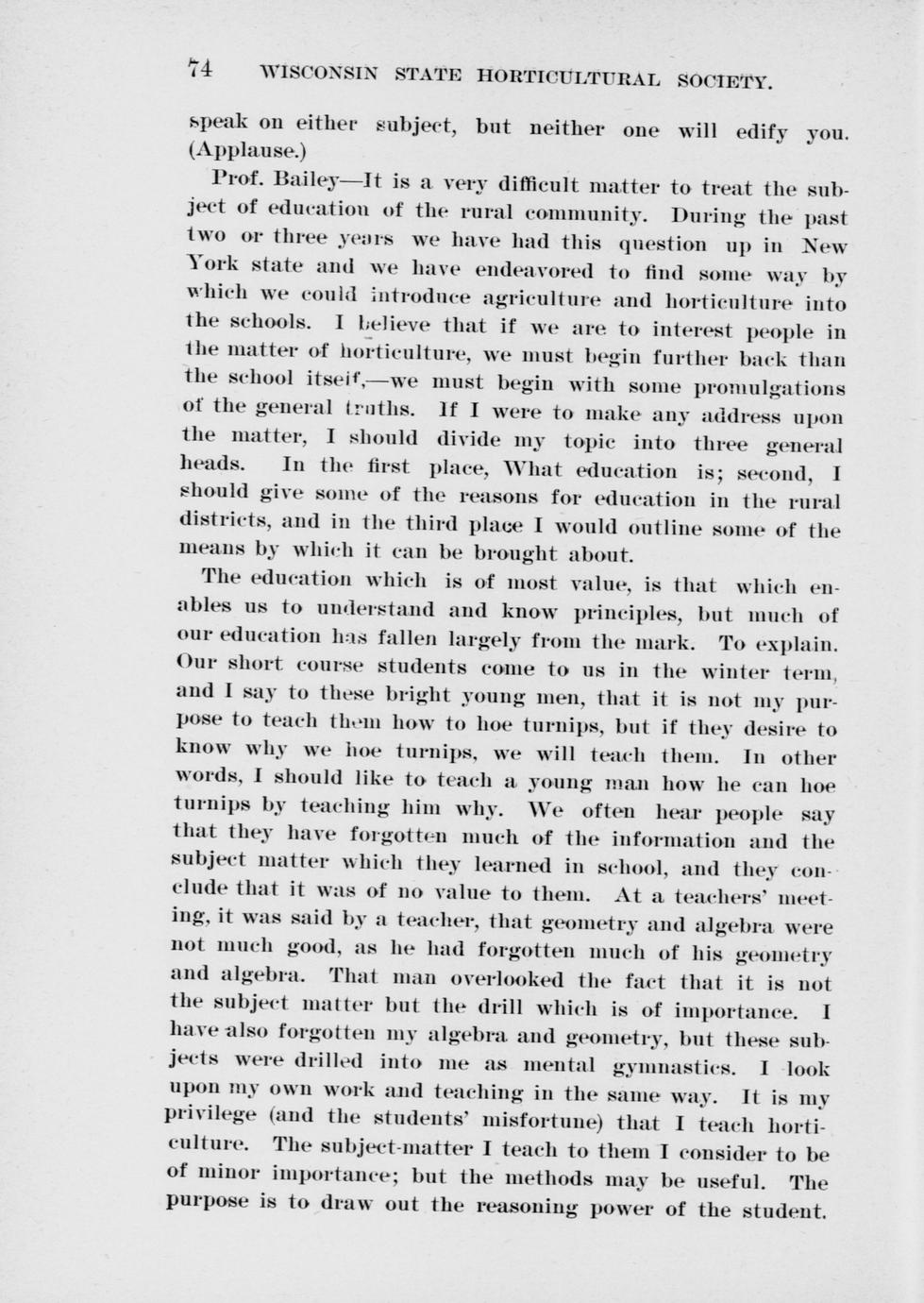 74 WISCONSIN STATE HORTICULTURAL SOCIETY.

speak on either subject, but neither one will edify you. (Applause.)

Prof. Bailey—It is a very difficult matter to treat the subject of education of the rural community. During the past two or three years we have had this question up in New York state and we have endeavored to find some way by which we could introduce agriculture and horticulture into the schools. I believe that if we are to interest people in the matter of horticulture, we must begin further back than the school itself,—we must begin with some promulgations of the general truths. If I were to make any address upon the matter, I should divide my topic into three general heads. In the first place, What education is; second, I should give some of the reasons for education in the rural districts, and in the third place I would outline some of the means by which it can be brought about.

The education which is of most value, is that which enables us to understand and know principles, but much of our education has fallen largely from the mark. To explain. Our short course students come to us in the winter term, and I say to these bright young men, that it is not my purpose to teach them how to hoe turnips, but if they desire to know why we hoe turnips, we will teach them. In other words, I should like to teach a young man how he can hoe turnips by teaching him why. We often hear people say that they have forgotten much of the information and the subject matter which they learned in school, and they conclude that it was of no value to them. At a teachers' meeting, it was said by a teacher, that geometry and algebra were not much good, as he had forgotten much of his geometry and algebra. That man overlooked the fact that it is not the subject matter but the drill which is of importance. I have also forgotten my algebra and geometry, but these subjects were drilled into me as mental gymnastics. I look upon my own work and teaching in the same way. It is my privilege (and the students' misfortune) that I teach horticulture. The subject-matter I teach to them I consider to be of minor importance; but the methods may be useful. The purpose is to draw out the reasoning power of the student.